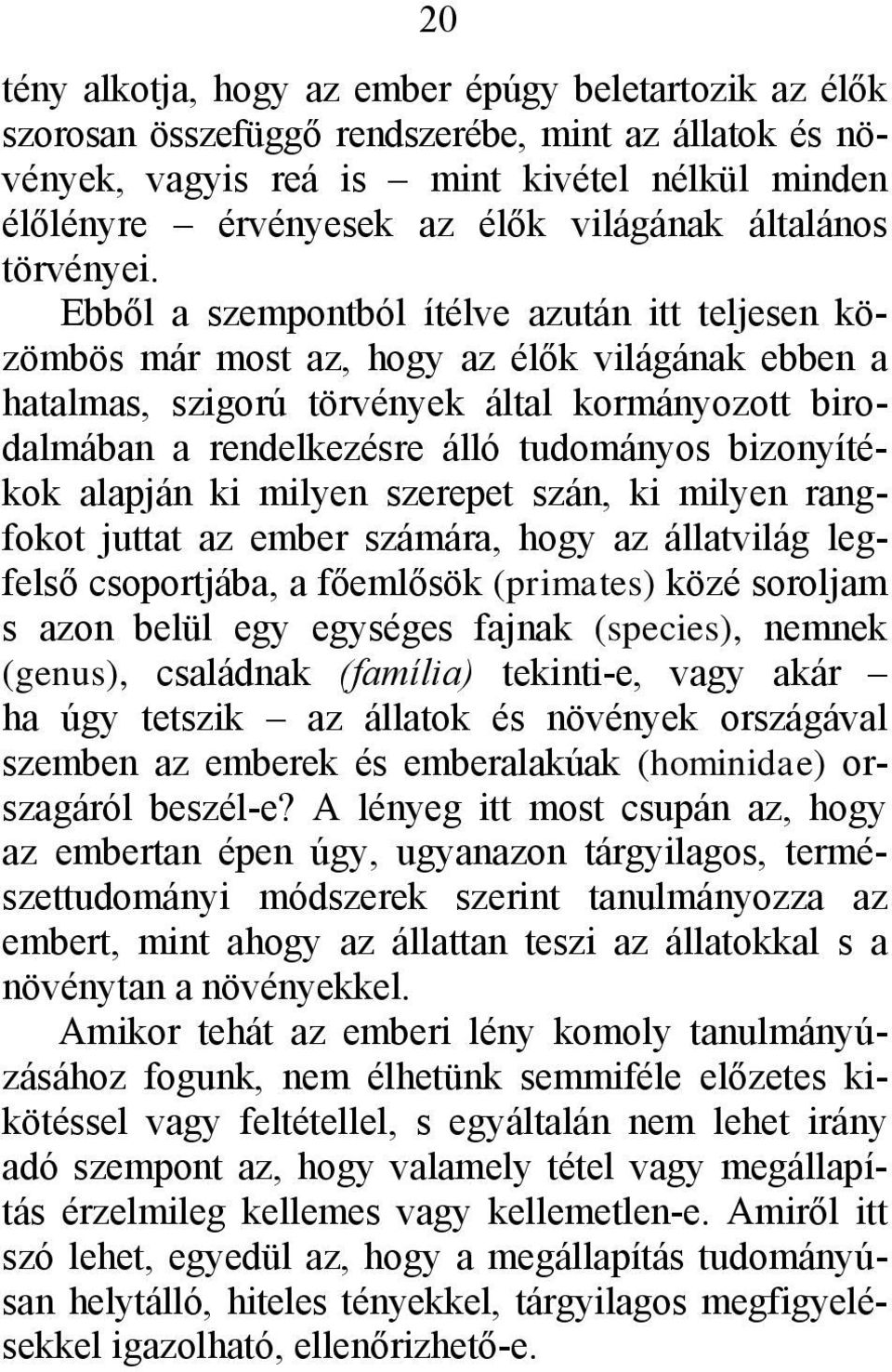 20

tény alkotja, hogy az ember épúgy beletartozik az élők szorosan összefüggő rendszerébe, mint az állatok és növények, vagyis reá is – mint kivétel nélkül minden élőlényre – érvényesek az élők világának általános törvényei.

Ebből a szempontból ítélve azután itt teljesen közömbös már most az, hogy az élők világának ebben a hatalmas, szigorú törvények által kormányozott birodalmában a rendelkezésre álló tudományos bizonyítékok alapján ki milyen szerepet szán, ki milyen rangfokot juttat az ember számára, hogy az állatvilág legfelső csoportjába, a főemlősök (primates) közé soroljam s azon belül egy egységes fajnak (species), nemnek (genus), családnak (família) tekinti-e, vagy akár – ha úgy tetszik – az állatok és növények országával szemben az emberek és emberalakúak (hominidae) országáról beszél-e? A lényeg itt most csupán az, hogy az embertan épen úgy, ugyanazon tárgyilagos, természettudományi módszerek szerint tanulmányozza az embert, mint ahogy az állattan teszi az állatokkal s a növénytan a növényekkel.

Amikor tehát az emberi lény komoly tanulmányúzásához fogunk, nem élhetünk semmiféle előzetes kikötéssel vagy feltétellel, s egyáltalán nem lehet irány adó szempont az, hogy valamely tétel vagy megállapítás érzelmileg kellemes vagy kellemetlen-e. Amiről itt szó lehet, egyedül az, hogy a megállapítás tudományúsan helytálló, hiteles tényekkel, tárgyilagos megfigyelésekkel igazolható, ellenőrizhető-e.